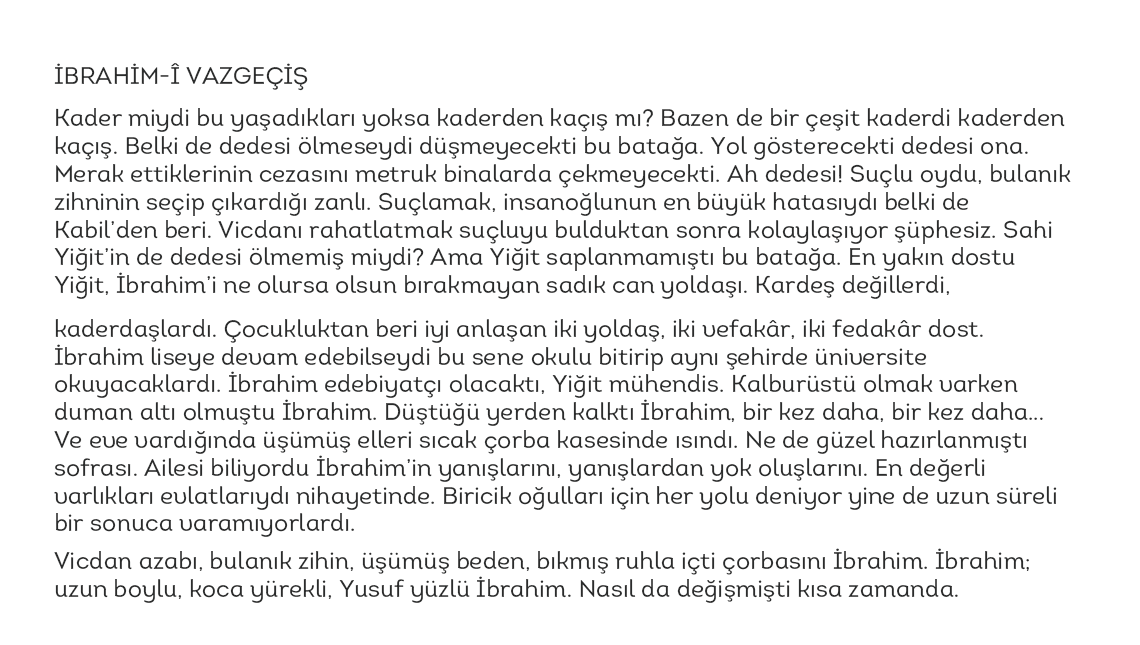 İBRAHİM-Î VAZGEÇİŞ

Kader miydi bu yaşadıkları yoksa kaderden kaçış mı? Bazen de bir çeşit kaderdi kaderden kaçış. Belki de dedesi ölmeseydi düşmeyecekti bu batağa. Yol gösterecekti dedesi ona. Merak ettiklerinin cezasını metruk binalarda çekmeyecekti. Ah dedesi! Suçlu oydu, bulanık zihninin seçip çıkardığı zanlı. Suçlamak, insanoğlunun en büyük hatasıydı belki de Kabil'den beri. Vicdanı rahatlatmak suçluyu bulduktan sonra kolaylaşıyor şüphesiz. Sahi Yiğit'in de dedesi ölmemiş miydi? Ama Yiğit saplanmamıştı bu batağa. En yakın dostu Yiğit, İbrahim'i ne olursa olsun bırakmayan sadık can yoldaşı. Kardeş değillerdi,

kaderdaşlardı. Çocukluktan beri iyi anlaşan iki yoldaş, iki vefakâr, iki fedakâr dost. İbrahim liseye devam edebilseydi bu sene okulu bitirip aynı şehirde üniversite okuyacaklardı. İbrahim edebiyatçı olacaktı, Yiğit mühendis. Kalburüstü olmak varken duman altı olmuştu İbrahim. Düştüğü yerden kalktı İbrahim, bir kez daha, bir kez daha... Ve eve vardığında üşümüş elleri sıcak çorba kasesinde ısındı. Ne de güzel hazırlanmıştı sofrası. Ailesi biliyordu İbrahim'in yanışlarını, yanışlardan yok oluşlarını. En değerli varlıkları evlatlarıydı nihayetinde. Biricik oğulları için her yolu deniyor yine de uzun süreli bir sonuca varamıyorlardı.

Vicdan azabı, bulanık zihin, üşümüş beden, bıkmış ruhla içti çorbasını İbrahim. İbrahim; uzun boylu, koca yürekli, Yusuf yüzlü İbrahim. Nasıl da değişmişti kısa zamanda.